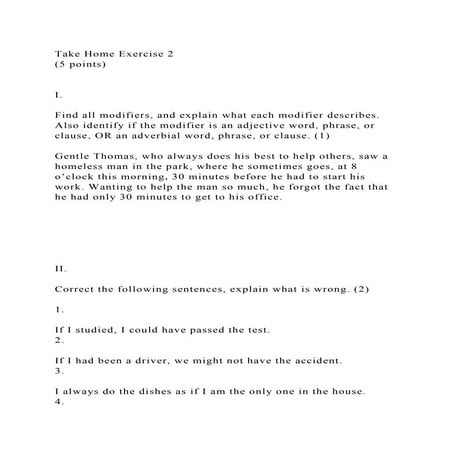 Take Home Exercise 2
(5 points)

I.

Find all modifiers, and explain what each modifier describes. Also identify if the modifier is an adjective word, phrase, or clause, OR an adverbial word, phrase, or clause. (1)

Gentle Thomas, who always does his best to help others, saw a homeless man in the park, where he sometimes goes, at 8 o'clock this morning, 30 minutes before he had to start his work. Wanting to help the man so much, he forgot the fact that he had only 30 minutes to get to his office.

II.

Correct the following sentences, explain what is wrong. (2)

1.

If I studied, I could have passed the test.
2.

If I had been a driver, we might not have the accident.
3.

I always do the dishes as if I am the only one in the house.
4.